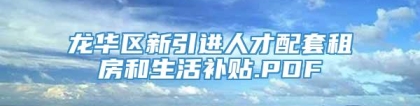 龙华区新引进人才配套租房和生活补贴.PDF